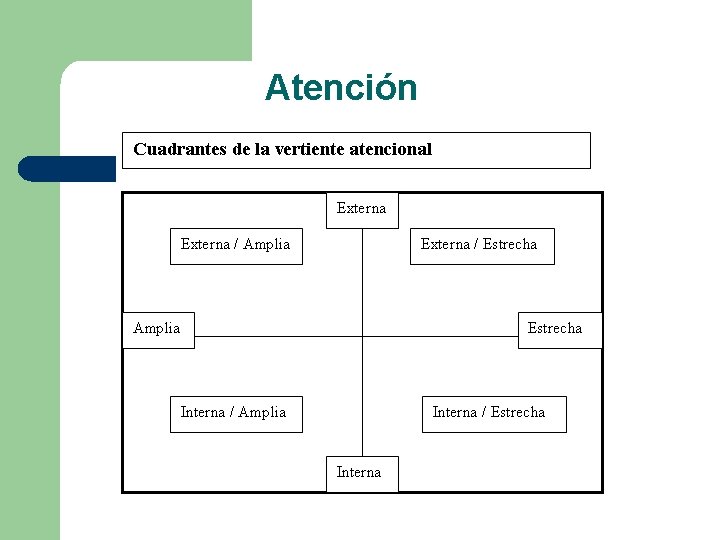 Atención

Cuadrantes de la vertiente atencional

Externa

Externa / Amplia

Externa / Estrecha

Amplia

Estrecha

Interna / Amplia

Interna / Estrecha

Interna